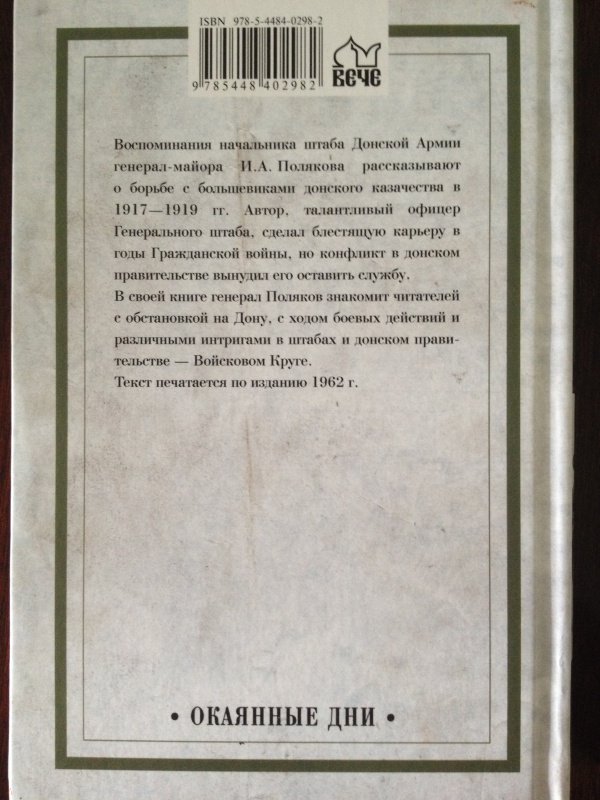 ISBN 978-5-4484-0298-2

9 785448 402982

ВЕЧЕ

Воспоминания начальника штаба Донской Армии генерал-майора И.А. Полякова рассказывают о борьбе с большевиками донского казачества в 1917—1919 гг. Автор, талантливый офицер Генерального штаба, сделал блестящую карьеру в годы Гражданской войны, но конфликт в донском правительстве вынудил его оставить службу.

В своей книге генерал Поляков знакомит читателей с обстановкой на Дону, с ходом боевых действий и различными интригами в штабах и донском правительстве — Войсковом Круге.

Текст печатается по изданию 1962 г.

• ОКАЯННЫЕ ДНИ •